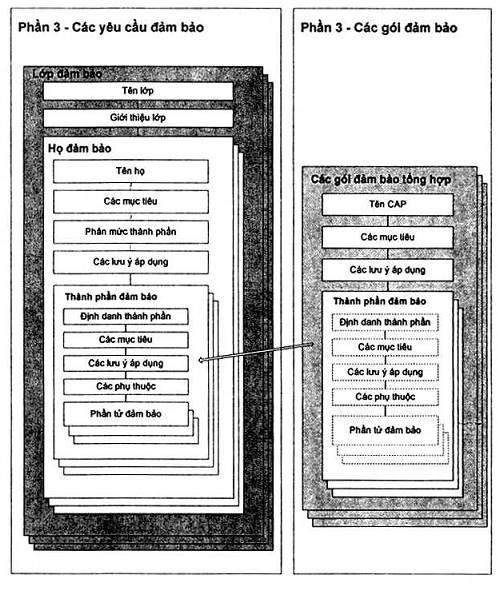 Phần 3 - Các yêu cầu đảm bảo

Lớp đảm bảo

Tên lớp

Giới thiệu lớp

Họ đảm bảo

Tên họ

Các mục tiêu

Phân mức thành phần

Các lưu ý áp dụng

Thành phần đảm bảo

Định danh thành phần

Các mục tiêu

Các lưu ý áp dụng

Các phụ thuộc

Phần tử đảm bảo

Phần 3 - Các gói đảm bảo

Các gói đảm bảo tổng hợp

Tên CAP

Các mục tiêu

Các lưu ý áp dụng

Thành phần đảm bảo

Định danh thành phần

Các mục tiêu

Các lưu ý áp dụng

Các phụ thuộc

Phần tử đảm bảo